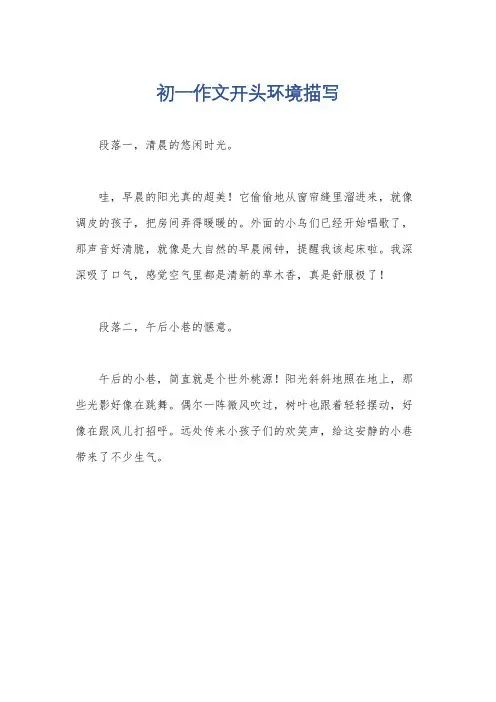 初一作文开头环境描写

段落一，清晨的悠闲时光。

哇，早晨的阳光真的超美！它偷偷地从窗帘缝里溜进来，就像调皮的孩子，把房间弄得暖暖的。外面的小鸟们已经开始唱歌了，那声音好清脆，就像是大自然的早晨闹钟，提醒我该起床啦。我深深吸了口气，感觉空气里都是清新的草木香，真是舒服极了！

段落二，午后小巷的惬意。

午后的小巷，简直就是个世外桃源！阳光斜斜地照在地上，那些光影好像在跳舞。偶尔一阵微风吹过，树叶也跟着轻轻摆动，好像在跟风儿打招呼。远处传来小孩子们的欢笑声，给这安静的小巷带来了不少生气。